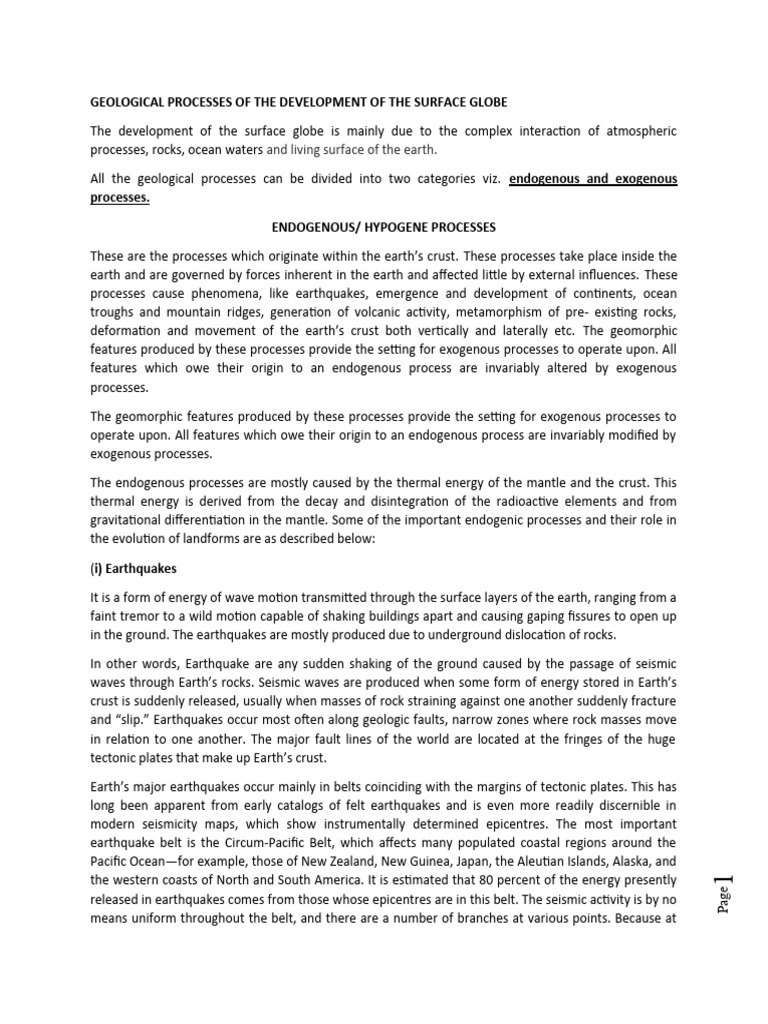 GEOLOGICAL PROCESSES OF THE DEVELOPMENT OF THE SURFACE GLOBE

The development of the surface globe is mainly due to the complex interaction of atmospheric processes, rocks, ocean waters and living surface of the earth.

All the geological processes can be divided into two categories viz. endogenous and exogenous processes.

ENDOGENOUS/ HYPOGENE PROCESSES

These are the processes which originate within the earth's crust. These processes take place inside the earth and are governed by forces inherent in the earth and affected little by external influences. These processes cause phenomena, like earthquakes, emergence and development of continents, ocean troughs and mountain ridges, generation of volcanic activity, metamorphism of pre- existing rocks, deformation and movement of the earth's crust both vertically and laterally etc. The geomorphic features produced by these processes provide the setting for exogenous processes to operate upon. All features which owe their origin to an endogenous process are invariably altered by exogenous processes.

The geomorphic features produced by these processes provide the setting for exogenous processes to operate upon. All features which owe their origin to an endogenous process are invariably modified by exogenous processes.

The endogenous processes are mostly caused by the thermal energy of the mantle and the crust. This thermal energy is derived from the decay and disintegration of the radioactive elements and from gravitational differentiation in the mantle. Some of the important endogenic processes and their role in the evolution of landforms are as described below:

(i) Earthquakes

It is a form of energy of wave motion transmitted through the surface layers of the earth, ranging from a faint tremor to a wild motion capable of shaking buildings apart and causing gaping fissures to open up in the ground. The earthquakes are mostly produced due to underground dislocation of rocks.

In other words, Earthquake are any sudden shaking of the ground caused by the passage of seismic waves through Earth's rocks. Seismic waves are produced when some form of energy stored in Earth's crust is suddenly released, usually when masses of rock straining against one another suddenly fracture and "slip." Earthquakes occur most often along geologic faults, narrow zones where rock masses move in relation to one another. The major fault lines of the world are located at the fringes of the huge tectonic plates that make up Earth's crust.

Earth's major earthquakes occur mainly in belts coinciding with the margins of tectonic plates. This has long been apparent from early catalogs of felt earthquakes and is even more readily discernible in modern seismicity maps, which show instrumentally determined epicentres. The most important earthquake belt is the Circum-Pacific Belt, which affects many populated coastal regions around the Pacific Ocean—for example, those of New Zealand, New Guinea, Japan, the Aleutian Islands, Alaska, and the western coasts of North and South America. It is estimated that 80 percent of the energy presently released in earthquakes comes from those whose epicentres are in this belt. The seismic activity is by no means uniform throughout the belt, and there are a number of branches at various points. Because at

Page 1